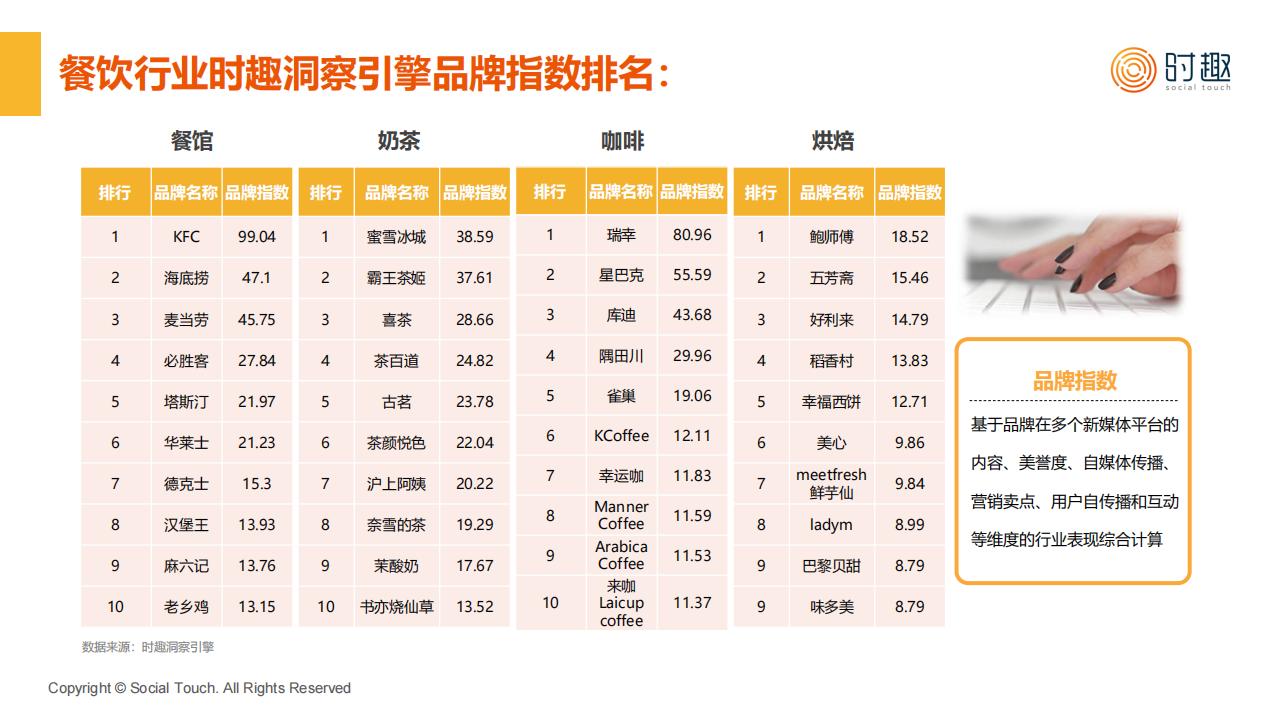 餐饮行业时趣洞察引擎品牌指数排名：

时趣 social touch

餐馆

| 排行 | 品牌名称 | 品牌指数 |
|---|---|---|
| 1 | KFC | 99.04 |
| 2 | 海底捞 | 47.1 |
| 3 | 麦当劳 | 45.75 |
| 4 | 必胜客 | 27.84 |
| 5 | 塔斯汀 | 21.97 |
| 6 | 华莱士 | 21.23 |
| 7 | 德克士 | 15.3 |
| 8 | 汉堡王 | 13.93 |
| 9 | 麻六记 | 13.76 |
| 10 | 老乡鸡 | 13.15 |

奶茶

| 排行 | 品牌名称 | 品牌指数 |
|---|---|---|
| 1 | 蜜雪冰城 | 38.59 |
| 2 | 霸王茶姬 | 37.61 |
| 3 | 喜茶 | 28.66 |
| 4 | 茶百道 | 24.82 |
| 5 | 古茗 | 23.78 |
| 6 | 茶颜悦色 | 22.04 |
| 7 | 沪上阿姨 | 20.22 |
| 8 | 奈雪的茶 | 19.29 |
| 9 | 茉酸奶 | 17.67 |
| 10 | 书亦烧仙草 | 13.52 |

咖啡

| 排行 | 品牌名称 | 品牌指数 |
|---|---|---|
| 1 | 瑞幸 | 80.96 |
| 2 | 星巴克 | 55.59 |
| 3 | 库迪 | 43.68 |
| 4 | 隅田川 | 29.96 |
| 5 | 雀巢 | 19.06 |
| 6 | KCoffee | 12.11 |
| 7 | 幸运咖 | 11.83 |
| 8 | Manner Coffee | 11.59 |
| 9 | Arabica Coffee | 11.53 |
| 10 | 来咖 Laicup coffee | 11.37 |

烘焙

| 排行 | 品牌名称 | 品牌指数 |
|---|---|---|
| 1 | 鲍师傅 | 18.52 |
| 2 | 五芳斋 | 15.46 |
| 3 | 好利来 | 14.79 |
| 4 | 稻香村 | 13.83 |
| 5 | 幸福西饼 | 12.71 |
| 6 | 美心 | 9.86 |
| 7 | meetfresh 鲜芋仙 | 9.84 |
| 8 | ladym | 8.99 |
| 9 | 巴黎贝甜 | 8.79 |
| 9 | 味多美 | 8.79 |

品牌指数

基于品牌在多个新媒体平台的内容、美誉度、自媒体传播、营销卖点、用户自传播和互动等维度的行业表现综合计算

数据来源：时趣洞察引擎

Copyright © Social Touch. All Rights Reserved